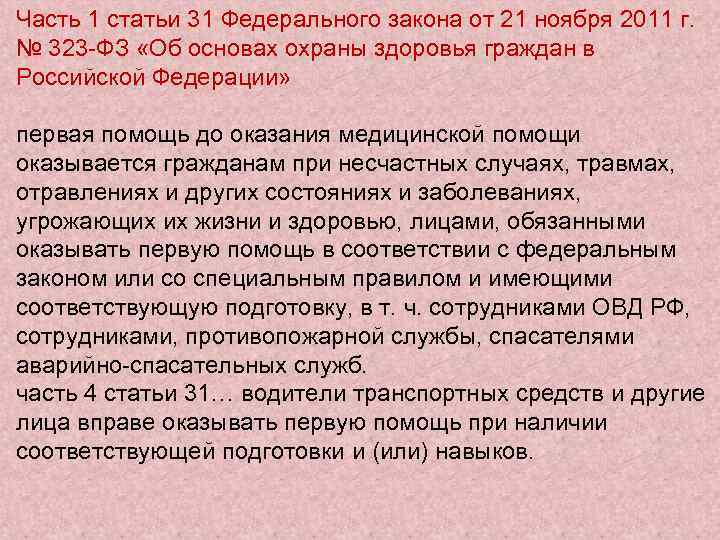 Часть 1 статьи 31 Федерального закона от 21 ноября 2011 г. № 323-ФЗ «Об основах охраны здоровья граждан в Российской Федерации»

первая помощь до оказания медицинской помощи оказывается гражданам при несчастных случаях, травмах, отравлениях и других состояниях и заболеваниях, угрожающих их жизни и здоровью, лицами, обязанными оказывать первую помощь в соответствии с федеральным законом или со специальным правилом и имеющими соответствующую подготовку, в т. ч. сотрудниками ОВД РФ, сотрудниками, противопожарной службы, спасателями аварийно-спасательных служб.
часть 4 статьи 31… водители транспортных средств и другие лица вправе оказывать первую помощь при наличии соответствующей подготовки и (или) навыков.